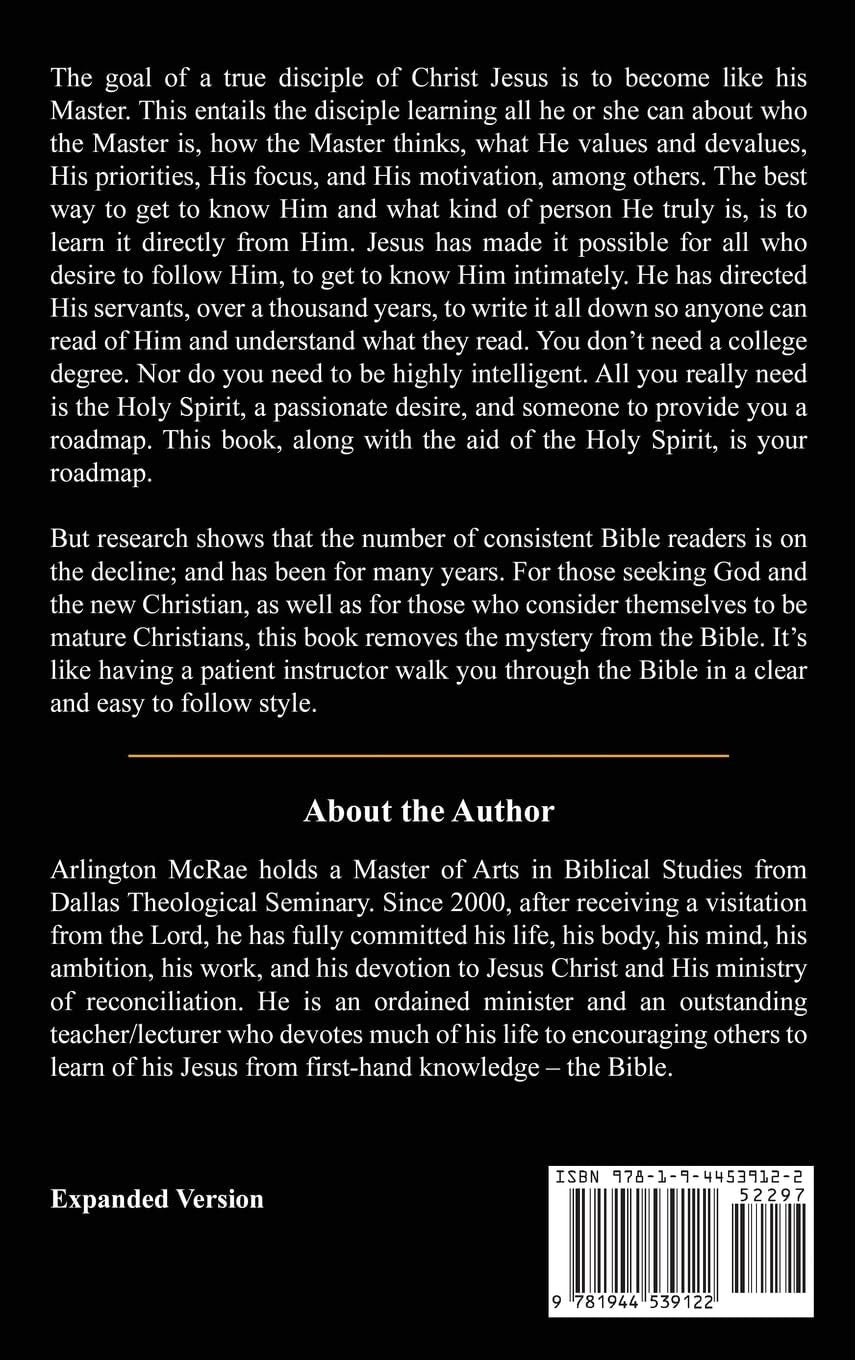 The goal of a true disciple of Christ Jesus is to become like his Master. This entails the disciple learning all he or she can about who the Master is, how the Master thinks, what He values and devalues, His priorities, His focus, and His motivation, among others. The best way to get to know Him and what kind of person He truly is, is to learn it directly from Him. Jesus has made it possible for all who desire to follow Him, to get to know Him intimately. He has directed His servants, over a thousand years, to write it all down so anyone can read of Him and understand what they read. You don't need a college degree. Nor do you need to be highly intelligent. All you really need is the Holy Spirit, a passionate desire, and someone to provide you a roadmap. This book, along with the aid of the Holy Spirit, is your roadmap.

But research shows that the number of consistent Bible readers is on the decline; and has been for many years. For those seeking God and the new Christian, as well as for those who consider themselves to be mature Christians, this book removes the mystery from the Bible. It's like having a patient instructor walk you through the Bible in a clear and easy to follow style.

About the Author

Arlington McRae holds a Master of Arts in Biblical Studies from Dallas Theological Seminary. Since 2000, after receiving a visitation from the Lord, he has fully committed his life, his body, his mind, his ambition, his work, and his devotion to Jesus Christ and His ministry of reconciliation. He is an ordained minister and an outstanding teacher/lecturer who devotes much of his life to encouraging others to learn of his Jesus from first-hand knowledge – the Bible.

Expanded Version

ISBN 978-1-9-4453912-2
52297
9 781944 539122